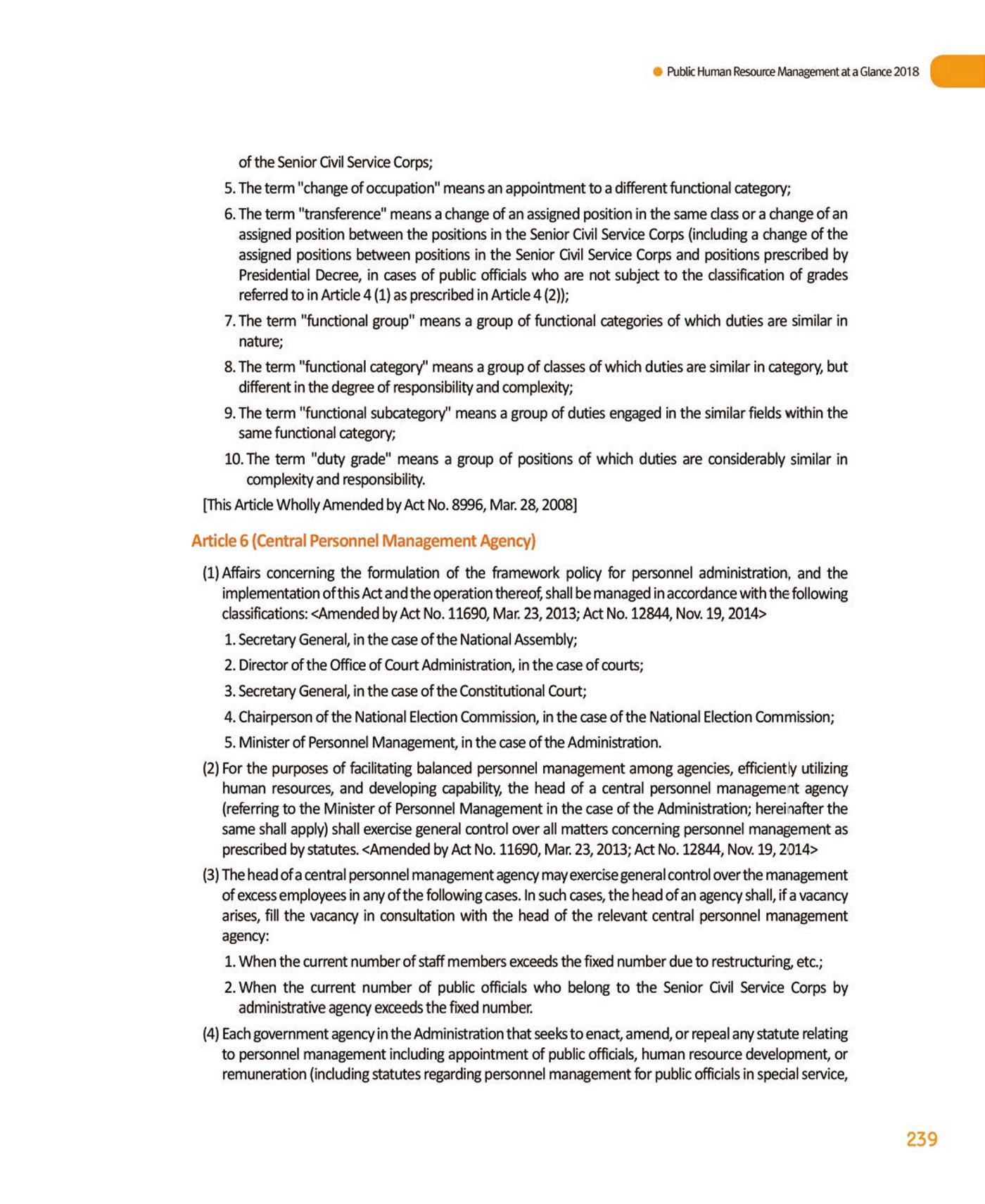 Public Human Resource Management at a Glance 2018

of the Senior Civil Service Corps;

5. The term "change of occupation" means an appointment to a different functional category;

6. The term "transference" means a change of an assigned position in the same class or a change of an assigned position between the positions in the Senior Civil Service Corps (including a change of the assigned positions between positions in the Senior Civil Service Corps and positions prescribed by Presidential Decree, in cases of public officials who are not subject to the classification of grades referred to in Article 4 (1) as prescribed in Article 4 (2));

7. The term "functional group" means a group of functional categories of which duties are similar in nature;

8. The term "functional category" means a group of classes of which duties are similar in category, but different in the degree of responsibility and complexity;

9. The term "functional subcategory" means a group of duties engaged in the similar fields within the same functional category;

10. The term "duty grade" means a group of positions of which duties are considerably similar in complexity and responsibility.

[This Article Wholly Amended by Act No. 8996, Mar. 28, 2008]

Article 6 (Central Personnel Management Agency)

(1) Affairs concerning the formulation of the framework policy for personnel administration, and the implementation of this Act and the operation thereof, shall be managed in accordance with the following classifications: <Amended by Act No. 11690, Mar. 23, 2013; Act No. 12844, Nov. 19, 2014>

1. Secretary General, in the case of the National Assembly;

2. Director of the Office of Court Administration, in the case of courts;

3. Secretary General, in the case of the Constitutional Court;

4. Chairperson of the National Election Commission, in the case of the National Election Commission;

5. Minister of Personnel Management, in the case of the Administration.

(2) For the purposes of facilitating balanced personnel management among agencies, efficiently utilizing human resources, and developing capability, the head of a central personnel management agency (referring to the Minister of Personnel Management in the case of the Administration; hereinafter the same shall apply) shall exercise general control over all matters concerning personnel management as prescribed by statutes. <Amended by Act No. 11690, Mar. 23, 2013; Act No. 12844, Nov. 19, 2014>

(3) The head of a central personnel management agency may exercise general control over the management of excess employees in any of the following cases. In such cases, the head of an agency shall, if a vacancy arises, fill the vacancy in consultation with the head of the relevant central personnel management agency:

1. When the current number of staff members exceeds the fixed number due to restructuring, etc.;

2. When the current number of public officials who belong to the Senior Civil Service Corps by administrative agency exceeds the fixed number.

(4) Each government agency in the Administration that seeks to enact, amend, or repeal any statute relating to personnel management including appointment of public officials, human resource development, or remuneration (including statutes regarding personnel management for public officials in special service,

239